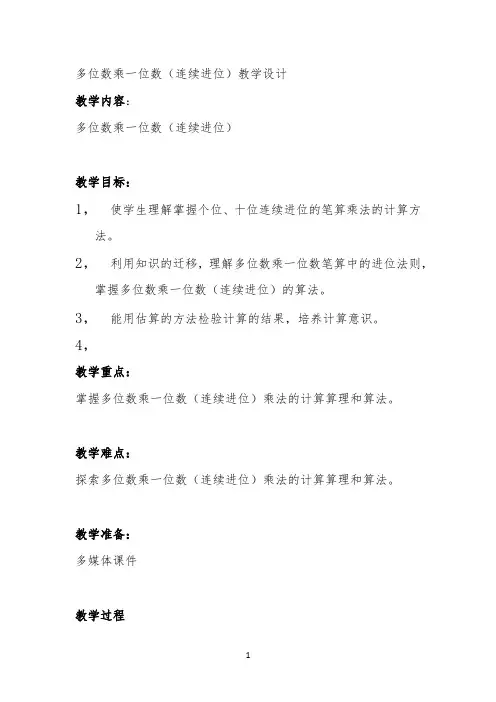 多位数乘一位数（连续进位）教学设计

教学内容：

多位数乘一位数（连续进位）

教学目标：

1， 使学生理解掌握个位、十位连续进位的笔算乘法的计算方法。

2， 利用知识的迁移，理解多位数乘一位数笔算中的进位法则，掌握多位数乘一位数（连续进位）的算法。

3， 能用估算的方法检验计算的结果，培养计算意识。

4，

教学重点：

掌握多位数乘一位数（连续进位）乘法的计算算理和算法。

教学难点：

探索多位数乘一位数（连续进位）乘法的计算算理和算法。

教学准备：

多媒体课件

教学过程

1